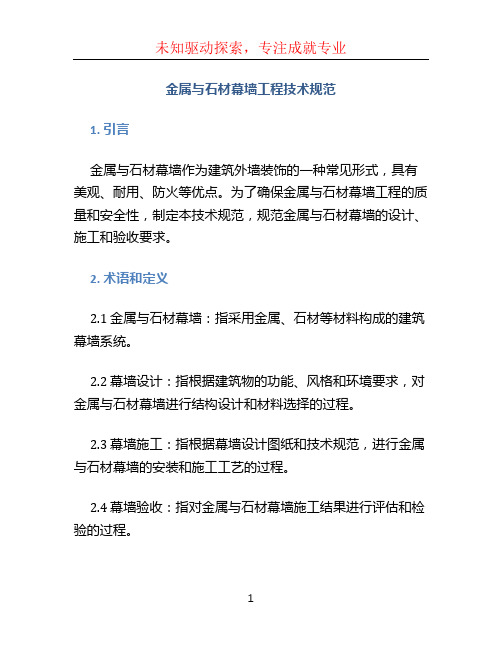 未知驱动探索，专注成就专业

金属与石材幕墙工程技术规范

1. 引言

金属与石材幕墙作为建筑外墙装饰的一种常见形式，具有美观、耐用、防火等优点。为了确保金属与石材幕墙工程的质量和安全性，制定本技术规范，规范金属与石材幕墙的设计、施工和验收要求。

2. 术语和定义

2.1 金属与石材幕墙：指采用金属、石材等材料构成的建筑幕墙系统。

2.2 幕墙设计：指根据建筑物的功能、风格和环境要求，对金属与石材幕墙进行结构设计和材料选择的过程。

2.3 幕墙施工：指根据幕墙设计图纸和技术规范，进行金属与石材幕墙的安装和施工工艺的过程。

2.4 幕墙验收：指对金属与石材幕墙施工结果进行评估和检验的过程。

1